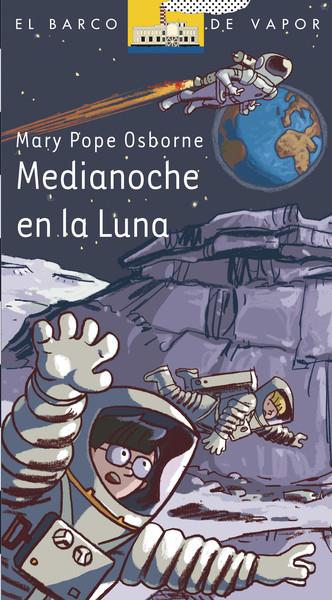 EL BARCO DE VAPOR

Mary Pope Osborne

Medianoche en la Luna